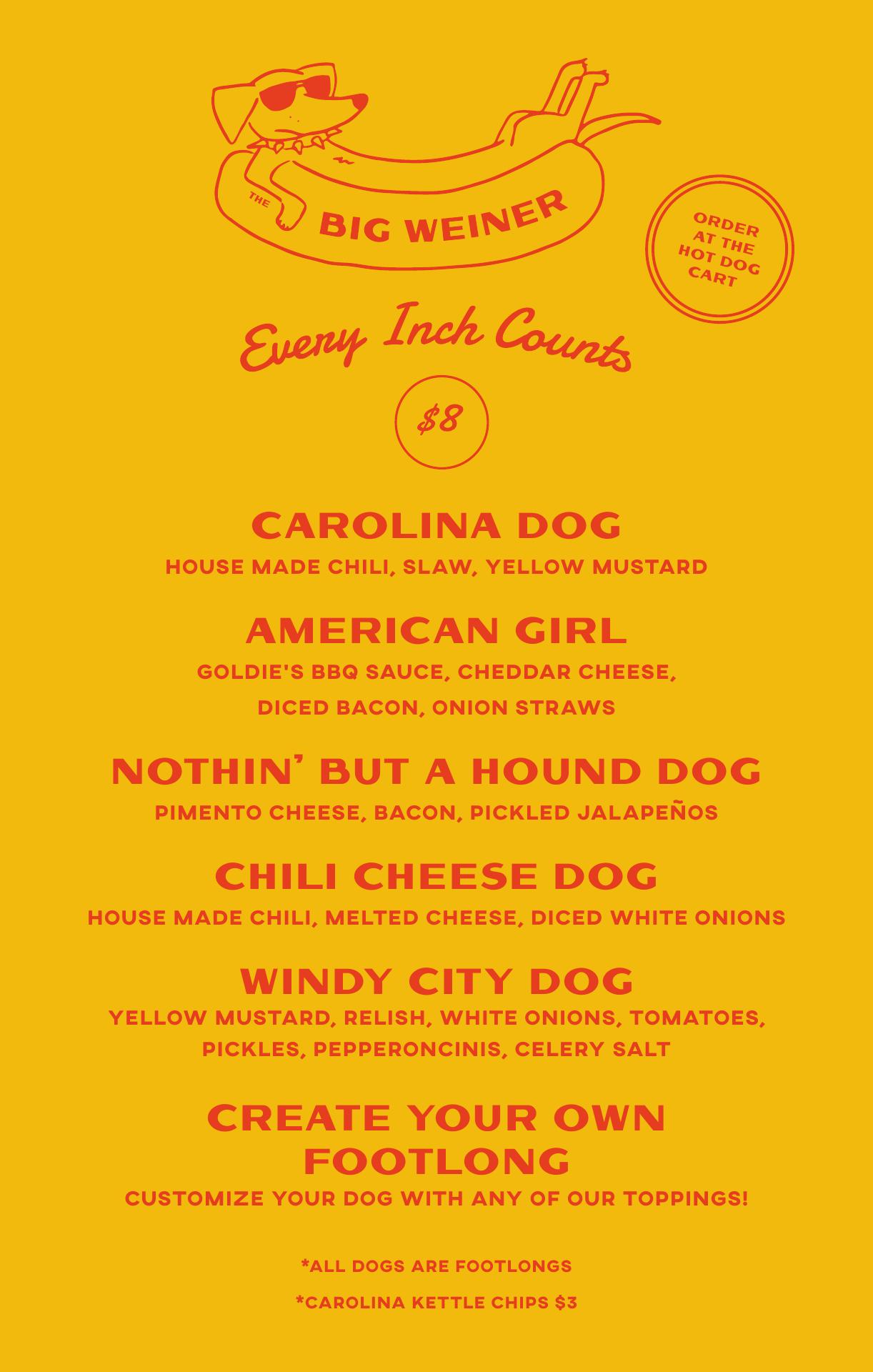 THE BIG WEINER

ORDER AT THE HOT DOG CART

Every Inch Counts

$8

CAROLINA DOG
HOUSE MADE CHILI, SLAW, YELLOW MUSTARD

AMERICAN GIRL
GOLDIE'S BBQ SAUCE, CHEDDAR CHEESE, DICED BACON, ONION STRAWS

NOTHIN' BUT A HOUND DOG
PIMENTO CHEESE, BACON, PICKLED JALAPEÑOS

CHILI CHEESE DOG
HOUSE MADE CHILI, MELTED CHEESE, DICED WHITE ONIONS

WINDY CITY DOG
YELLOW MUSTARD, RELISH, WHITE ONIONS, TOMATOES, PICKLES, PEPPERONCINIS, CELERY SALT

CREATE YOUR OWN FOOTLONG
CUSTOMIZE YOUR DOG WITH ANY OF OUR TOPPINGS!

*ALL DOGS ARE FOOTLONGS

*CAROLINA KETTLE CHIPS $3